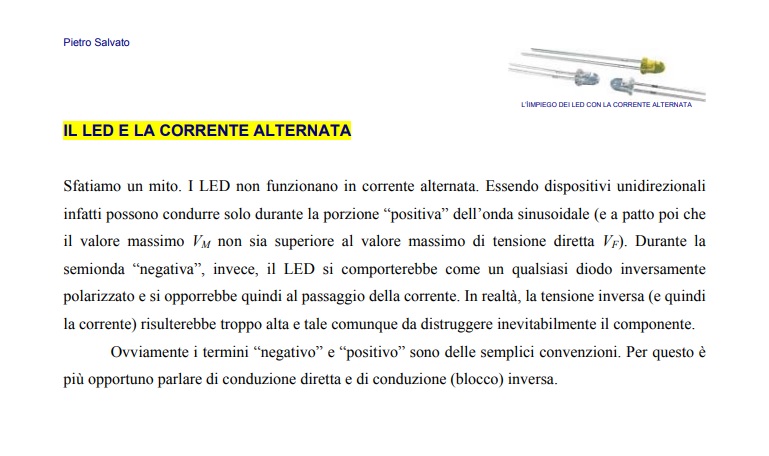 Pietro Salvato

L'IMPIEGO DEI LED CON LA CORRENTE ALTERNATA

IL LED E LA CORRENTE ALTERNATA

Sfatiamo un mito. I LED non funzionano in corrente alternata. Essendo dispositivi unidirezionali infatti possono condurre solo durante la porzione “positiva” dell’onda sinusoidale (e a patto poi che il valore massimo $V_M$ non sia superiore al valore massimo di tensione diretta $V_F$). Durante la semionda “negativa”, invece, il LED si comporterebbe come un qualsiasi diodo inversamente polarizzato e si opporrebbe quindi al passaggio della corrente. In realtà, la tensione inversa (e quindi la corrente) risulterebbe troppo alta e tale comunque da distruggere inevitabilmente il componente.

Ovviamente i termini “negativo” e “positivo” sono delle semplici convenzioni. Per questo è più opportuno parlare di conduzione diretta e di conduzione (blocco) inversa.